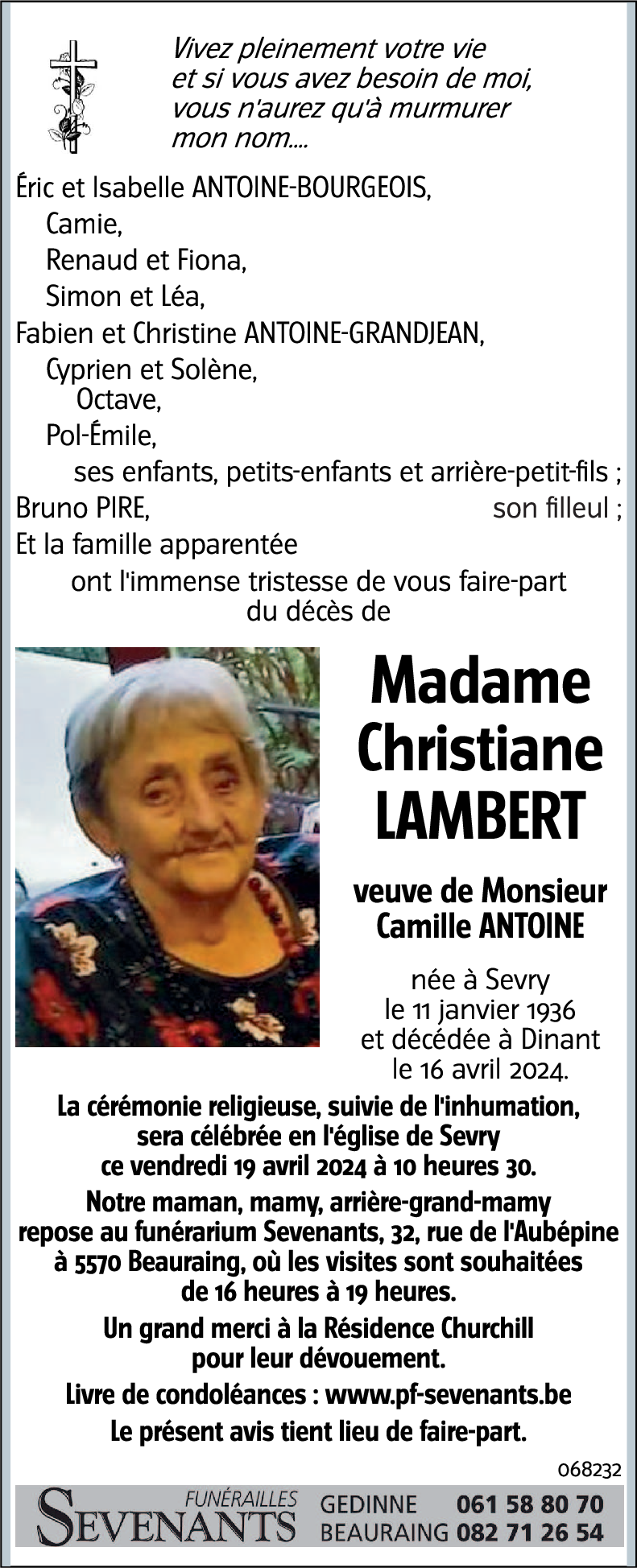 Vivez pleinement votre vie
et si vous avez besoin de moi,
vous n'aurez qu'à murmurer
mon nom....

Éric et Isabelle ANTOINE-BOURGEOIS,
Camie,
Renaud et Fiona,
Simon et Léa,
Fabien et Christine ANTOINE-GRANDJEAN,
Cyprien et Solène,
Octave,
Pol-Émile,
ses enfants, petits-enfants et arrière-petit-fils ;
Bruno PIRE, son filleul ;
Et la famille apparentée
ont l'immense tristesse de vous faire-part
du décès de

Madame
Christiane
LAMBERT

veuve de Monsieur
Camille ANTOINE

née à Sevry
le 11 janvier 1936
et décédée à Dinant
le 16 avril 2024.

La cérémonie religieuse, suivie de l'inhumation, sera célébrée en l'église de Sevry ce vendredi 19 avril 2024 à 10 heures 30.

Notre maman, mamy, arrière-grand-mamy repose au funérarium Sevenants, 32, rue de l'Aubépine à 5570 Beauraing, où les visites sont souhaitées de 16 heures à 19 heures.

Un grand merci à la Résidence Churchill pour leur dévouement.

Livre de condoléances : www.pf-sevenants.be

Le présent avis tient lieu de faire-part.

068232

FUNÉRAILLES
SEVENANTS
GEDINNE 061 58 80 70
BEAURAING 082 71 26 54